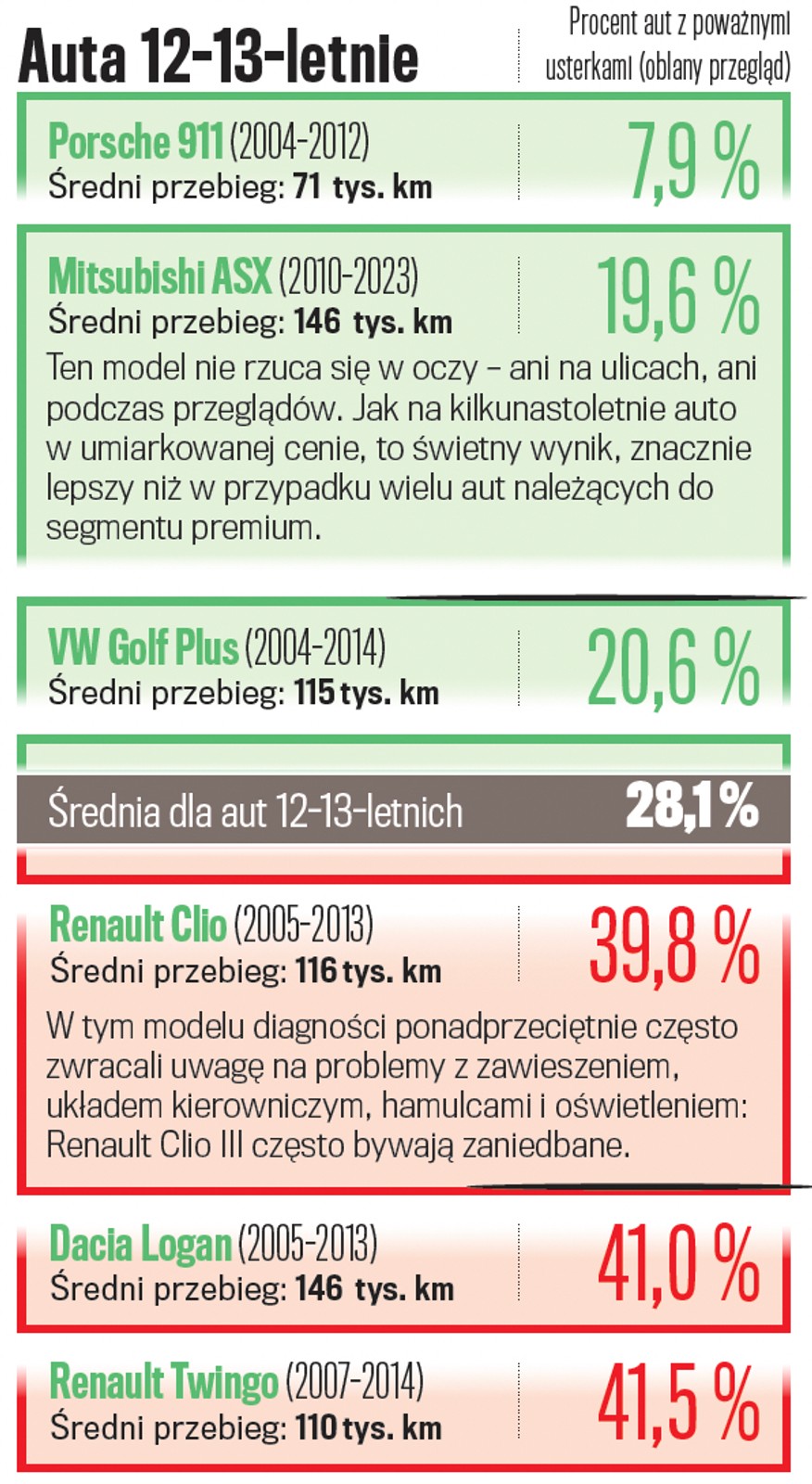 Auta 12-13-letnie

Procent aut z poważnymi usterkami (oblany przegląd)

Porsche 911 (2004-2012)
Średni przebieg: 71 tys. km
7,9 %

Mitsubishi ASX (2010-2023)
Średni przebieg: 146 tys. km
19,6 %

Ten model nie rzuca się w oczy – ani na ulicach, ani podczas przeglądów. Jak na kilkunastoletnie auto w umiarkowanej cenie, to świetny wynik, znacznie lepszy niż w przypadku wielu aut należących do segmentu premium.

VW Golf Plus (2004-2014)
Średni przebieg: 115 tys. km
20,6 %

Średnia dla aut 12-13-letnich
28,1 %

Renault Clio (2005-2013)
Średni przebieg: 116 tys. km
39,8 %

W tym modelu diagności ponadprzeciętnie często zwracali uwagę na problemy z zawieszeniem, układem kierowniczym, hamulcami i oświetleniem: Renault Clio III często bywają zaniedbane.

Dacia Logan (2005-2013)
Średni przebieg: 146 tys. km
41,0 %

Renault Twingo (2007-2014)
Średni przebieg: 110 tys. km
41,5 %